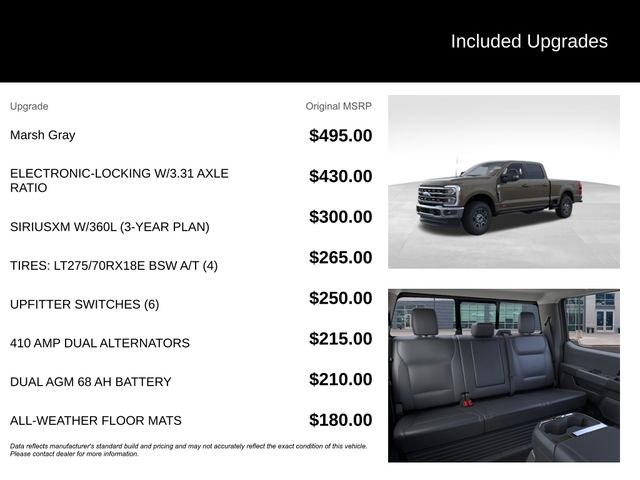 Included Upgrades

| Upgrade | Original MSRP |
|---|---|
| Marsh Gray | $495.00 |
| ELECTRONIC-LOCKING W/3.31 AXLE RATIO | $430.00 |
| SIRIUSXM W/360L (3-YEAR PLAN) | $300.00 |
| TIRES: LT275/70RX18E BSW A/T (4) | $265.00 |
| UPFITTER SWITCHES (6) | $250.00 |
| 410 AMP DUAL ALTERNATORS | $215.00 |
| DUAL AGM 68 AH BATTERY | $210.00 |
| ALL-WEATHER FLOOR MATS | $180.00 |

Data reflects manufacturer's standard build and pricing and may not accurately reflect the exact condition of this vehicle. Please contact dealer for more information.